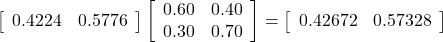 $\begin{bmatrix} 0.4224 & 0.5776 \end{bmatrix} \begin{bmatrix} 0.60 & 0.40 \\ 0.30 & 0.70 \end{bmatrix} = \begin{bmatrix} 0.42672 & 0.57328 \end{bmatrix}$